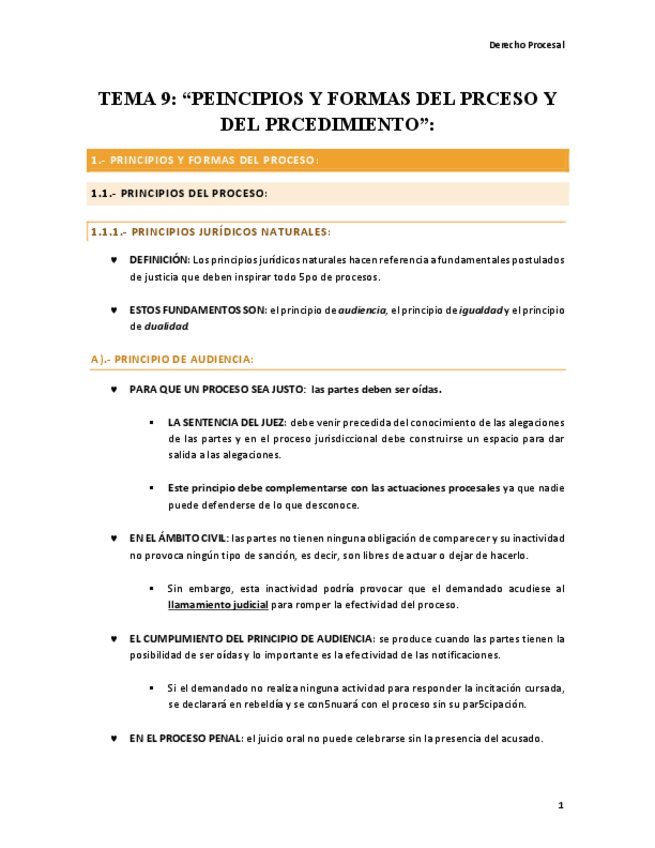 Derecho Procesal

TEMA 9: “PEINCIPIOS Y FORMAS DEL PRCESO Y DEL PRCEDIMIENTO”:

1.- PRINCIPIOS Y FORMAS DEL PROCESO:

1.1.- PRINCIPIOS DEL PROCESO:

1.1.1.- PRINCIPIOS JURÍDICOS NATURALES:

♥ DEFINICIÓN: Los principios jurídicos naturales hacen referencia a fundamentales postulados de justicia que deben inspirar todo 5po de procesos.

♥ ESTOS FUNDAMENTOS SON: el principio de audiencia, el principio de igualdad y el principio de dualidad.

A).- PRINCIPIO DE AUDIENCIA:

♥ PARA QUE UN PROCESO SEA JUSTO: las partes deben ser oídas.

▪ LA SENTENCIA DEL JUEZ: debe venir precedida del conocimiento de las alegaciones de las partes y en el proceso jurisdiccional debe construirse un espacio para dar salida a las alegaciones.

▪ Este principio debe complementarse con las actuaciones procesales ya que nadie puede defenderse de lo que desconoce.

♥ EN EL ÁMBITO CIVIL: las partes no tienen ninguna obligación de comparecer y su inactividad no provoca ningún tipo de sanción, es decir, son libres de actuar o dejar de hacerlo.

▪ Sin embargo, esta inactividad podría provocar que el demandado acudiese al llamamiento judicial para romper la efectividad del proceso.

♥ EL CUMPLIMIENTO DEL PRINCIPIO DE AUDIENCIA: se produce cuando las partes tienen la posibilidad de ser oídas y lo importante es la efectividad de las notificaciones.

▪ Si el demandado no realiza ninguna actividad para responder la incitación cursada, se declarará en rebeldía y se con5nuará con el proceso sin su par5cipación.

♥ EN EL PROCESO PENAL: el juicio oral no puede celebrarse sin la presencia del acusado.

1